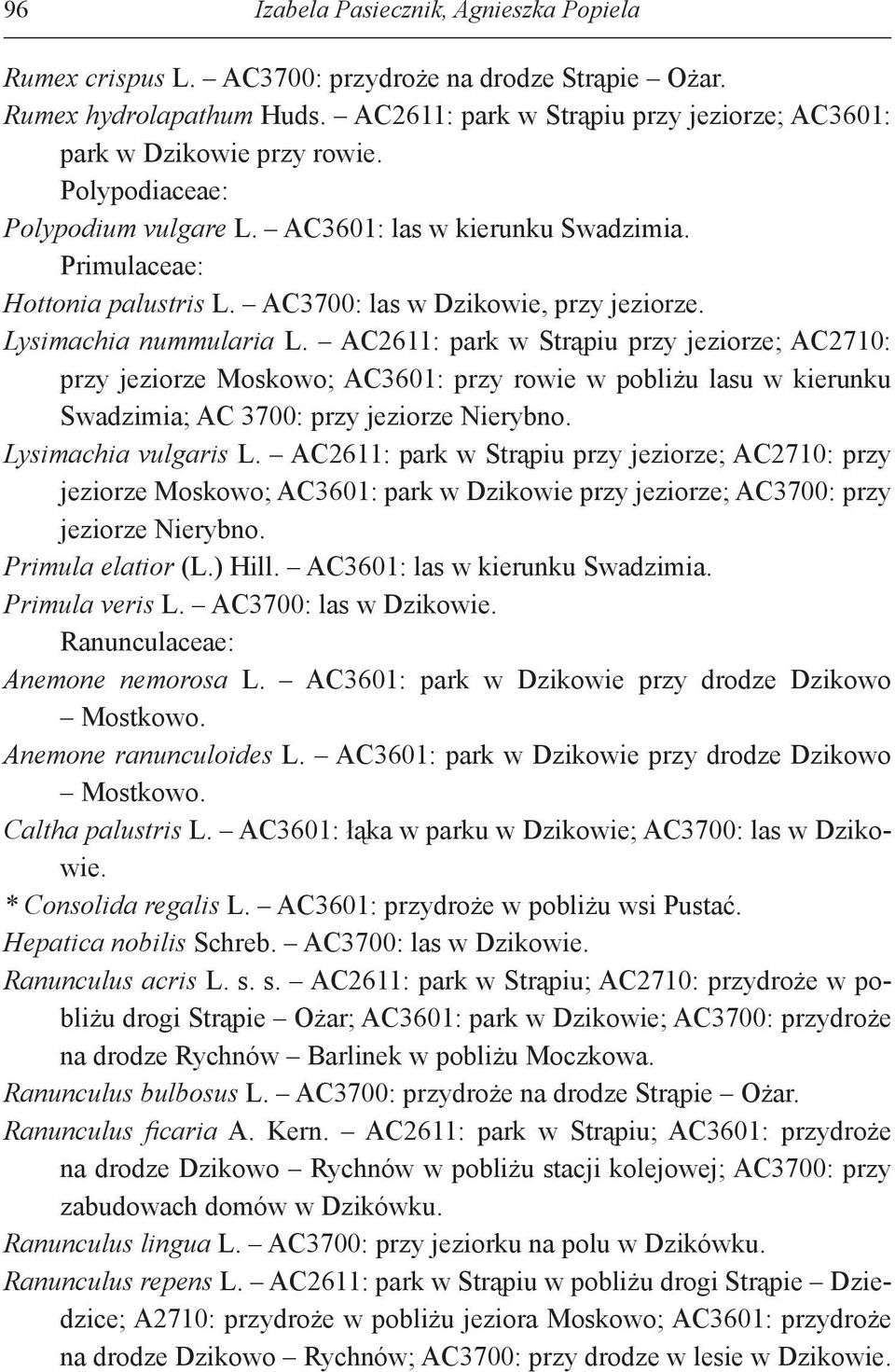 96 Izabela Pasiecznik, Agnieszka Popiela

Rumex crispus L. – AC3700: przydroże na drodze Strąpie – Ożar.

Rumex hydrolapathum Huds. – AC2611: park w Strąpiu przy jeziorze; AC3601: park w Dzikowie przy rowie.

Polypodiaceae:

Polypodium vulgare L. – AC3601: las w kierunku Swadzimia.

Primulaceae:

Hottonia palustris L. – AC3700: las w Dzikowie, przy jeziorze.

Lysimachia nummularia L. – AC2611: park w Strąpiu przy jeziorze; AC2710: przy jeziorze Moskowo; AC3601: przy rowie w pobliżu lasu w kierunku Swadzimia; AC 3700: przy jeziorze Nierybno.

Lysimachia vulgaris L. – AC2611: park w Strąpiu przy jeziorze; AC2710: przy jeziorze Moskowo; AC3601: park w Dzikowie przy jeziorze; AC3700: przy jeziorze Nierybno.

Primula elatior (L.) Hill. – AC3601: las w kierunku Swadzimia.

Primula veris L. – AC3700: las w Dzikowie.

Ranunculaceae:

Anemone nemorosa L. – AC3601: park w Dzikowie przy drodze Dzikowo – Mostkowo.

Anemone ranunculoides L. – AC3601: park w Dzikowie przy drodze Dzikowo – Mostkowo.

Caltha palustris L. – AC3601: łąka w parku w Dzikowie; AC3700: las w Dzikowie.

* Consolida regalis L. – AC3601: przydroże w pobliżu wsi Pustać.

Hepatica nobilis Schreb. – AC3700: las w Dzikowie.

Ranunculus acris L. s. s. – AC2611: park w Strąpiu; AC2710: przydroże w pobliżu drogi Strąpie – Ożar; AC3601: park w Dzikowie; AC3700: przydroże na drodze Rychnów – Barlinek w pobliżu Moczkowa.

Ranunculus bulbosus L. – AC3700: przydroże na drodze Strąpie – Ożar.

Ranunculus ficaria A. Kern. – AC2611: park w Strąpiu; AC3601: przydroże na drodze Dzikowo – Rychnów w pobliżu stacji kolejowej; AC3700: przy zabudowach domów w Dzikówku.

Ranunculus lingua L. – AC3700: przy jeziorku na polu w Dzikówku.

Ranunculus repens L. – AC2611: park w Strąpiu w pobliżu drogi Strąpie – Dziedzice; A2710: przydroże w pobliżu jeziora Moskowo; AC3601: przydroże na drodze Dzikowo – Rychnów; AC3700: przy drodze w lesie w Dzikowie.